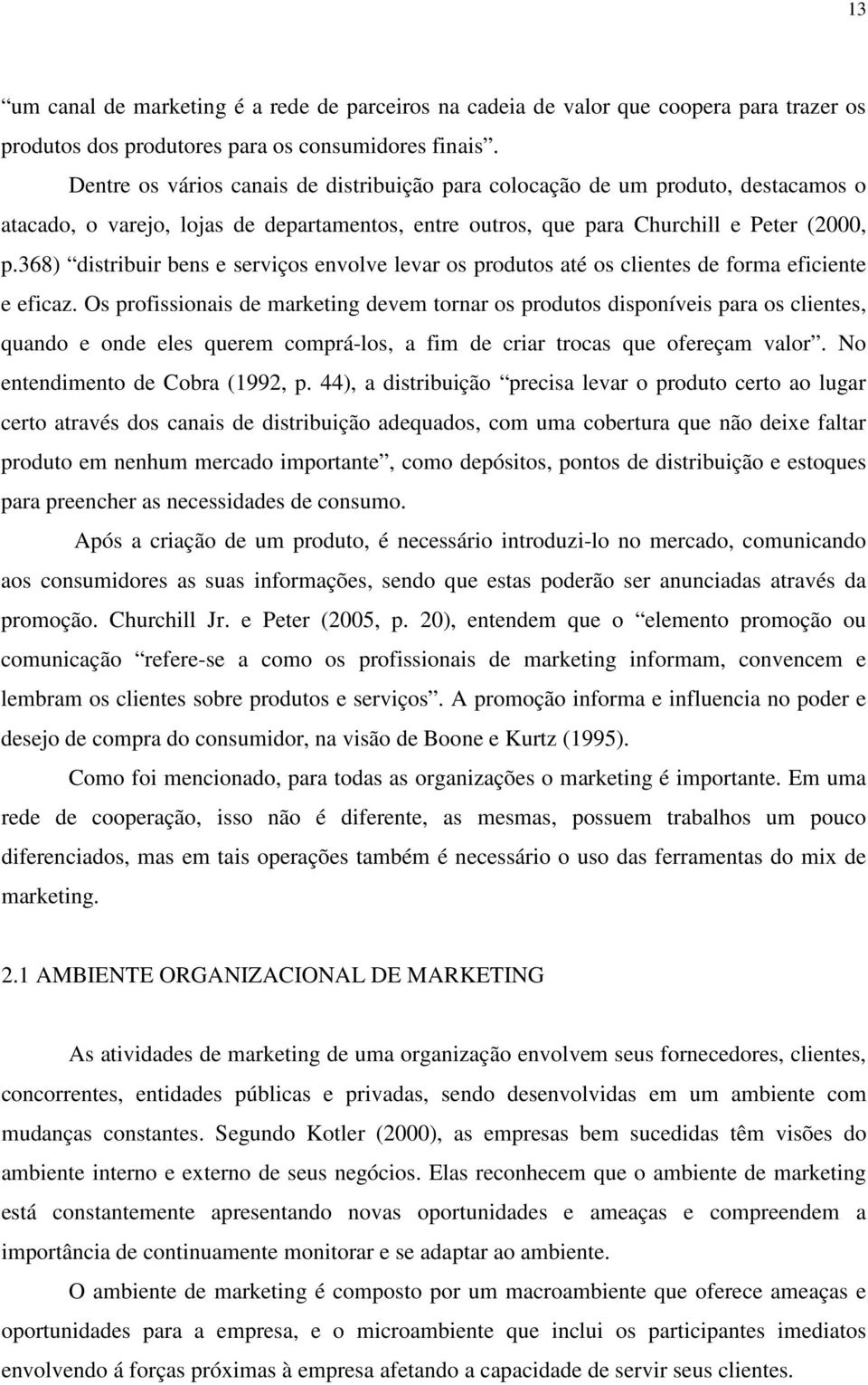 13

“um canal de marketing é a rede de parceiros na cadeia de valor que coopera para trazer os produtos dos produtores para os consumidores finais”.

Dentre os vários canais de distribuição para colocação de um produto, destacamos o atacado, o varejo, lojas de departamentos, entre outros, que para Churchill e Peter (2000, p.368) “distribuir bens e serviços envolve levar os produtos até os clientes de forma eficiente e eficaz. Os profissionais de marketing devem tornar os produtos disponíveis para os clientes, quando e onde eles querem comprá-los, a fim de criar trocas que ofereçam valor”. No entendimento de Cobra (1992, p. 44), a distribuição “precisa levar o produto certo ao lugar certo através dos canais de distribuição adequados, com uma cobertura que não deixe faltar produto em nenhum mercado importante”, como depósitos, pontos de distribuição e estoques para preencher as necessidades de consumo.

Após a criação de um produto, é necessário introduzi-lo no mercado, comunicando aos consumidores as suas informações, sendo que estas poderão ser anunciadas através da promoção. Churchill Jr. e Peter (2005, p. 20), entendem que o “elemento promoção ou comunicação “refere-se a como os profissionais de marketing informam, convencem e lembram os clientes sobre produtos e serviços”. A promoção informa e influencia no poder e desejo de compra do consumidor, na visão de Boone e Kurtz (1995).

Como foi mencionado, para todas as organizações o marketing é importante. Em uma rede de cooperação, isso não é diferente, as mesmas, possuem trabalhos um pouco diferenciados, mas em tais operações também é necessário o uso das ferramentas do mix de marketing.

2.1 AMBIENTE ORGANIZACIONAL DE MARKETING

As atividades de marketing de uma organização envolvem seus fornecedores, clientes, concorrentes, entidades públicas e privadas, sendo desenvolvidas em um ambiente com mudanças constantes. Segundo Kotler (2000), as empresas bem sucedidas têm visões do ambiente interno e externo de seus negócios. Elas reconhecem que o ambiente de marketing está constantemente apresentando novas oportunidades e ameaças e compreendem a importância de continuamente monitorar e se adaptar ao ambiente.

O ambiente de marketing é composto por um macroambiente que oferece ameaças e oportunidades para a empresa, e o microambiente que inclui os participantes imediatos envolvendo á forças próximas à empresa afetando a capacidade de servir seus clientes.